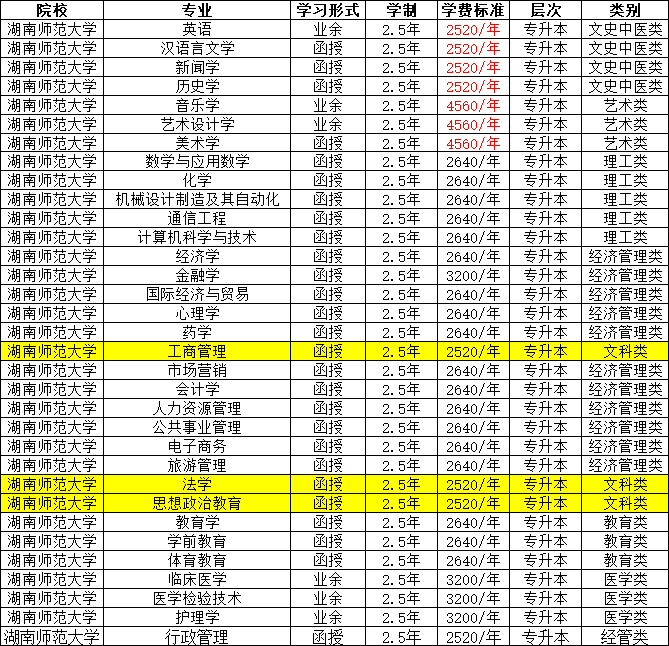 | 院校 | 专业 | 学习形式 | 学制 | 学费标准 | 层次 | 类别 |
|---|---|---|---|---|---|---|
| 湖南师范大学 | 英语 | 业余 | 2.5年 | 2520/年 | 专升本 | 文史中医类 |
| 湖南师范大学 | 汉语言文学 | 函授 | 2.5年 | 2520/年 | 专升本 | 文史中医类 |
| 湖南师范大学 | 新闻学 | 函授 | 2.5年 | 2520/年 | 专升本 | 文史中医类 |
| 湖南师范大学 | 历史学 | 函授 | 2.5年 | 2520/年 | 专升本 | 文史中医类 |
| 湖南师范大学 | 音乐学 | 业余 | 2.5年 | 4560/年 | 专升本 | 艺术类 |
| 湖南师范大学 | 艺术设计学 | 业余 | 2.5年 | 4560/年 | 专升本 | 艺术类 |
| 湖南师范大学 | 美术学 | 函授 | 2.5年 | 4560/年 | 专升本 | 艺术类 |
| 湖南师范大学 | 数学与应用数学 | 函授 | 2.5年 | 2640/年 | 专升本 | 理工类 |
| 湖南师范大学 | 化学 | 函授 | 2.5年 | 2640/年 | 专升本 | 理工类 |
| 湖南师范大学 | 机械设计制造及其自动化 | 函授 | 2.5年 | 2640/年 | 专升本 | 理工类 |
| 湖南师范大学 | 通信工程 | 函授 | 2.5年 | 2640/年 | 专升本 | 理工类 |
| 湖南师范大学 | 计算机科学与技术 | 函授 | 2.5年 | 2640/年 | 专升本 | 理工类 |
| 湖南师范大学 | 经济学 | 函授 | 2.5年 | 2640/年 | 专升本 | 经济管理类 |
| 湖南师范大学 | 金融学 | 函授 | 2.5年 | 3200/年 | 专升本 | 经济管理类 |
| 湖南师范大学 | 国际经济与贸易 | 函授 | 2.5年 | 2640/年 | 专升本 | 经济管理类 |
| 湖南师范大学 | 心理学 | 函授 | 2.5年 | 2640/年 | 专升本 | 经济管理类 |
| 湖南师范大学 | 药学 | 函授 | 2.5年 | 2640/年 | 专升本 | 经济管理类 |
| 湖南师范大学 | 工商管理 | 函授 | 2.5年 | 2520/年 | 专升本 | 文科类 |
| 湖南师范大学 | 市场营销 | 函授 | 2.5年 | 2640/年 | 专升本 | 经济管理类 |
| 湖南师范大学 | 会计学 | 函授 | 2.5年 | 2640/年 | 专升本 | 经济管理类 |
| 湖南师范大学 | 人力资源管理 | 函授 | 2.5年 | 2640/年 | 专升本 | 经济管理类 |
| 湖南师范大学 | 公共事业管理 | 函授 | 2.5年 | 2640/年 | 专升本 | 经济管理类 |
| 湖南师范大学 | 电子商务 | 函授 | 2.5年 | 2640/年 | 专升本 | 经济管理类 |
| 湖南师范大学 | 旅游管理 | 函授 | 2.5年 | 2640/年 | 专升本 | 经济管理类 |
| 湖南师范大学 | 法学 | 函授 | 2.5年 | 2520/年 | 专升本 | 文科类 |
| 湖南师范大学 | 思想政治教育 | 函授 | 2.5年 | 2520/年 | 专升本 | 文科类 |
| 湖南师范大学 | 教育学 | 函授 | 2.5年 | 2640/年 | 专升本 | 教育类 |
| 湖南师范大学 | 学前教育 | 函授 | 2.5年 | 2640/年 | 专升本 | 教育类 |
| 湖南师范大学 | 体育教育 | 函授 | 2.5年 | 2640/年 | 专升本 | 教育类 |
| 湖南师范大学 | 临床医学 | 业余 | 2.5年 | 3200/年 | 专升本 | 医学类 |
| 湖南师范大学 | 医学检验技术 | 业余 | 2.5年 | 3200/年 | 专升本 | 医学类 |
| 湖南师范大学 | 护理学 | 业余 | 2.5年 | 3200/年 | 专升本 | 医学类 |
| 湖南师范大学 | 行政管理 | 函授 | 2.5年 | 2520/年 | 专升本 | 经管类 |